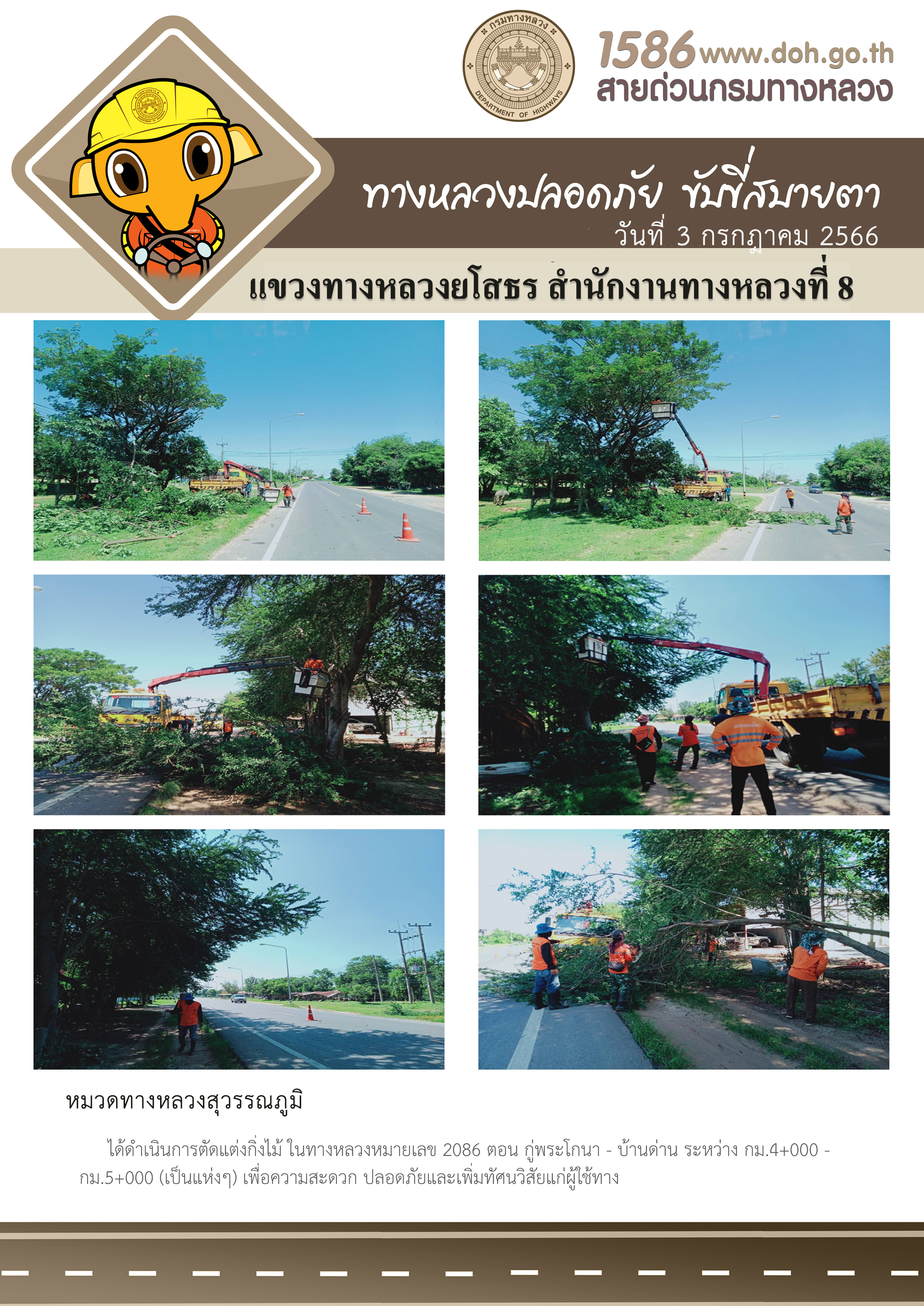 กรมทางหลวง
DEPARTMENT OF HIGHWAYS

1586 www.doh.go.th
สายด่วนกรมทางหลวง

ทางหลวงปลอดภัย ขับขี่สบายตา
วันที่ 3 กรกฎาคม 2566

แขวงทางหลวงยโสธร สำนักงานทางหลวงที่ 8

หมวดทางหลวงสุวรรณภูมิ

ได้ดำเนินการตัดแต่งกิ่งไม้ ในทางหลวงหมายเลข 2086 ตอน กู่พระโกนา - บ้านด่าน ระหว่าง กม.4+000 - กม.5+000 (เป็นแห่งๆ) เพื่อความสะดวก ปลอดภัยและเพิ่มทัศนวิสัยแก่ผู้ใช้ทาง